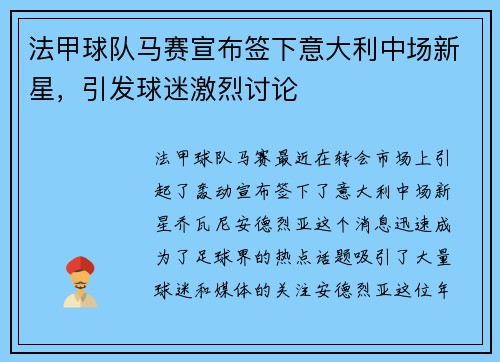 法甲球队马赛宣布签下意大利中场新星，引发球迷激烈讨论

法甲球队马赛最近在转会市场上引起了轰动宣布签下了意大利中场新星乔瓦尼安德烈亚这个消息迅速成为了足球界的热点话题吸引了大量球迷和媒体的关注安德烈亚这位年